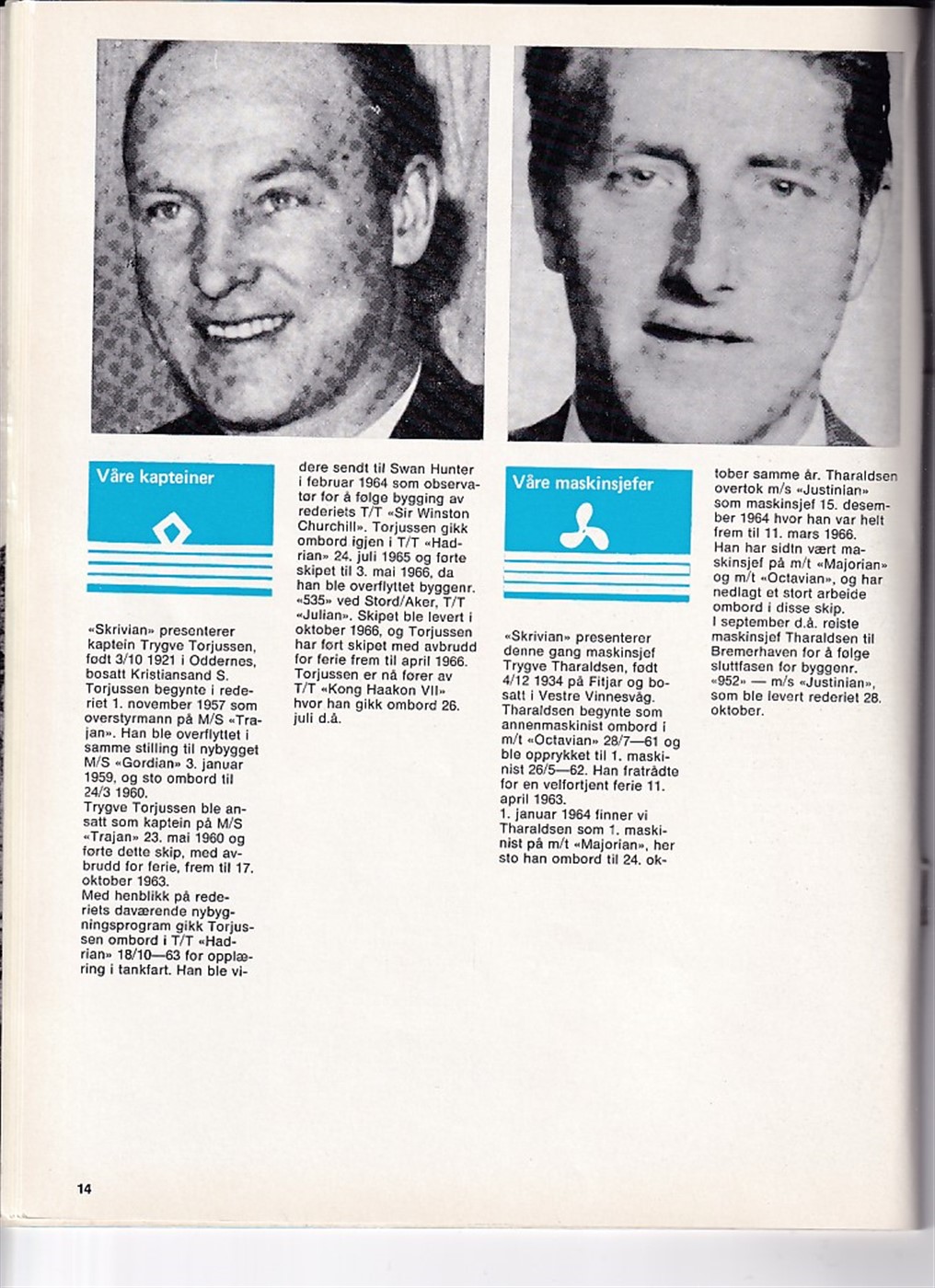 Våre kapteiner

«Skrivian» presenterer kaptein Trygve Torjussen, født 3/10 1921 i Oddernes, bosatt Kristiansand S. Torjussen begynte i rederiet 1. november 1957 som overstyrmann på M/S «Trajan». Han ble overflyttet i samme stilling til nybygget M/S «Gordian» 3. januar 1959, og sto ombord til 24/3 1960.
Trygve Torjussen ble ansatt som kaptein på M/S «Trajan» 23. mai 1960 og førte dette skip, med avbrudd for ferie, frem til 17. oktober 1963.
Med henblikk på rederiets daværende nybygningsprogram gikk Torjussen ombord i T/T «Hadrian» 18/10—63 for opplæring i tankfart. Han ble videre sendt til Swan Hunter i februar 1964 som observatør for å følge bygging av rederiets T/T «Sir Winston Churchill». Torjussen gikk ombord igjen i T/T «Hadrian» 24. juli 1965 og førte skipet til 3. mai 1966, da han ble overflyttet byggenr. «535» ved Stord/Aker, T/T «Julian». Skipet ble levert i oktober 1966, og Torjussen har ført skipet med avbrudd for ferie frem til april 1966. Torjussen er nå fører av T/T «Kong Haakon VII» hvor han gikk ombord 26. juli d.å.

Våre maskinsjefer

«Skrivian» presenterer denne gang maskinsjef Trygve Tharaldsen, født 4/12 1934 på Fitjar og bosatt i Vestre Vinnesvåg. Tharaldsen begynte som annenmaskinist ombord i m/t «Octavian» 28/7—61 og ble opprykket til 1. maskinist 26/5—62. Han fratrådte for en velfortjent ferie 11. april 1963.
1. januar 1964 finner vi Tharaldsen som 1. maskinist på m/t «Majorian», her sto han ombord til 24. oktober samme år. Tharaldsen overtok m/s «Justinian» som maskinsjef 15. desember 1964 hvor han var helt frem til 11. mars 1966.
Han har sidtn vært maskinsjef på m/t «Majorian» og m/t «Octavian», og har nedlagt et stort arbeide ombord i disse skip.
I september d.å. reiste maskinsjef Tharaldsen til Bremerhaven for å følge sluttfasen for byggenr. «952» — m/s «Justinian», som ble levert rederiet 28. oktober.

14